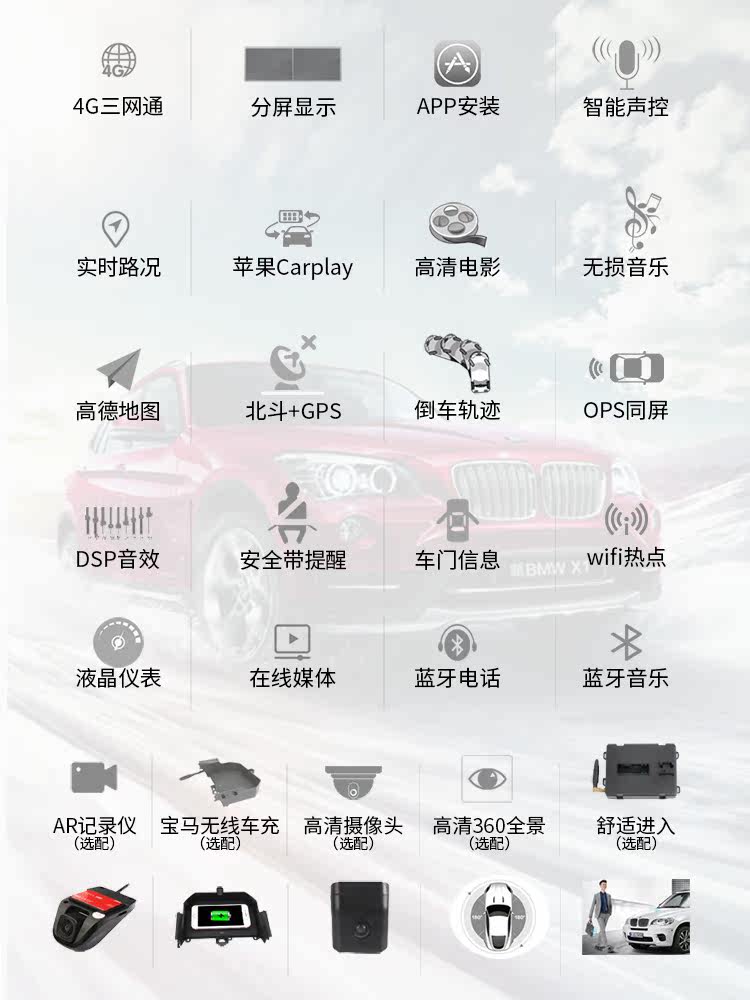 4G三网通 分屏显示 APP安装 智能声控

实时路况 苹果Carplay 高清电影 无损音乐

高德地图 北斗+GPS 倒车轨迹 OPS同屏

DSP音效 安全带提醒 车门信息 wifi热点

液晶仪表 在线媒体 蓝牙电话 蓝牙音乐

AR记录仪 (选配) 宝马无线车充 (选配) 高清摄像头 (选配) 高清360全景 (选配) 舒适进入 (选配)